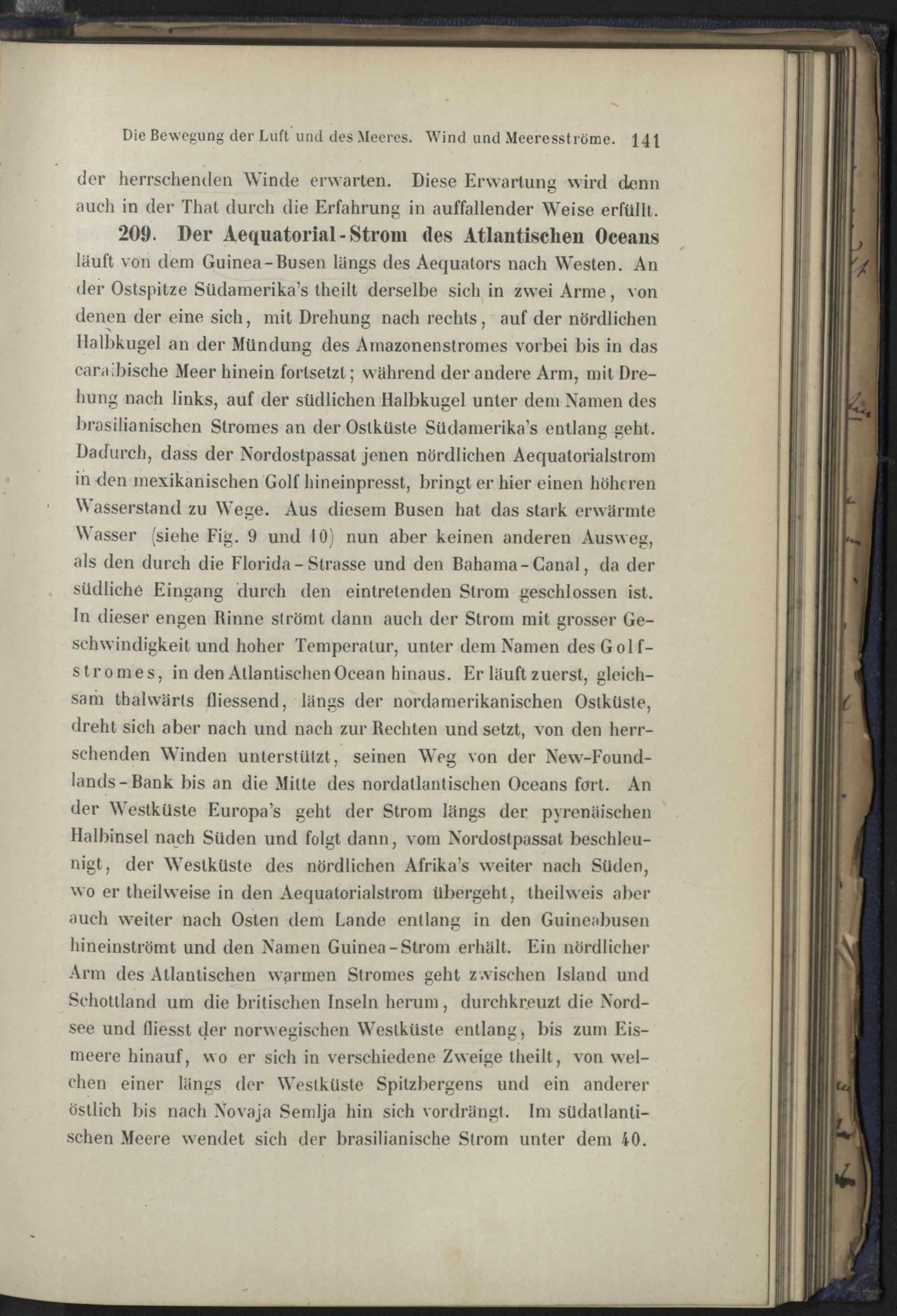 Die Bewegung der Luft und des Meeres. Wind und Meeresströme. 141

der herrschenden Winde erwarten. Diese Erwartung wird denn auch in der That durch die Erfahrung in auffallender Weise erfüllt.

209. Der Aequatorial-Strom des Atlantischen Oceans läuft von dem Guinea-Busen längs des Aequators nach Westen. An der Ostspitze Südamerika's theilt derselbe sich in zwei Arme, von denen der eine sich, mit Drehung nach rechts, auf der nördlichen Halbkugel an der Mündung des Amazonenstromes vorbei bis in das caraibische Meer hinein fortsetzt; während der andere Arm, mit Drehung nach links, auf der südlichen Halbkugel unter dem Namen des brasilianischen Stromes an der Ostküste Südamerika's entlang geht. Dadurch, dass der Nordostpassat jenen nördlichen Aequatorialstrom in den mexikanischen Golf hineinpresst, bringt er hier einen höheren Wasserstand zu Wege. Aus diesem Busen hat das stark erwärmte Wasser (siehe Fig. 9 und 10) nun aber keinen anderen Ausweg, als den durch die Florida-Strasse und den Bahama-Canal, da der südliche Eingang durch den eintretenden Strom geschlossen ist. In dieser engen Rinne strömt dann auch der Strom mit grosser Geschwindigkeit und hoher Temperatur, unter dem Namen des Golfstromes, in den Atlantischen Ocean hinaus. Er läuft zuerst, gleichsam thalwärts fliessend, längs der nordamerikanischen Ostküste, dreht sich aber nach und nach zur Rechten und setzt, von den herrschenden Winden unterstützt, seinen Weg von der New-Foundlands-Bank bis an die Mitte des nordatlantischen Oceans fort. An der Westküste Europa's geht der Strom längs der pyrenäischen Halbinsel nach Süden und folgt dann, vom Nordostpassat beschleunigt, der Westküste des nördlichen Afrika's weiter nach Süden, wo er theilweise in den Aequatorialstrom übergeht, theilweis aber auch weiter nach Osten dem Lande entlang in den Guineabusen hineinströmt und den Namen Guinea-Strom erhält. Ein nördlicher Arm des Atlantischen warmen Stromes geht zwischen Island und Schottland um die britischen Inseln herum, durchkreuzt die Nordsee und fliesst der norwegischen Westküste entlang, bis zum Eismeere hinauf, wo er sich in verschiedene Zweige theilt, von welchen einer längs der Westküste Spitzbergens und ein anderer östlich bis nach Novaja Semlja hin sich vordrängt. Im südatlantischen Meere wendet sich der brasilianische Strom unter dem 40.